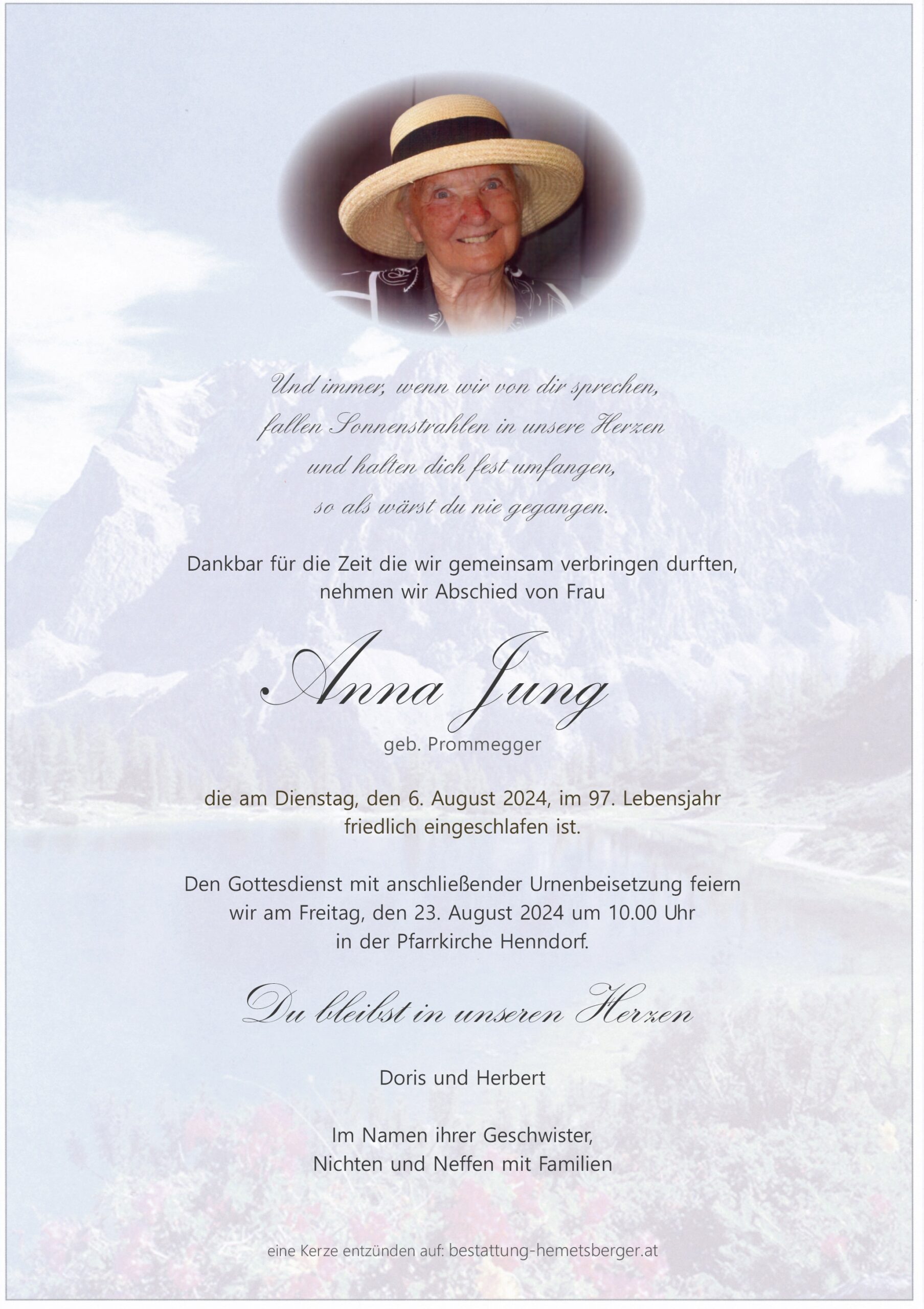 Und immer, wenn wir von dir sprechen, fallen Sonnenstrahlen in unsere Herzen und halten dich fest umfangen, so als wärst du nie gegangen.

Dankbar für die Zeit die wir gemeinsam verbringen durften, nehmen wir Abschied von Frau

Anna Jung

geb. Prommegger

die am Dienstag, den 6. August 2024, im 97. Lebensjahr friedlich eingeschlafen ist.

Den Gottesdienst mit anschließender Urnenbeisetzung feiern wir am Freitag, den 23. August 2024 um 10.00 Uhr in der Pfarrkirche Henndorf.

Du bleibst in unseren Herzen

Doris und Herbert

Im Namen ihrer Geschwister, Nichten und Neffen mit Familien

eine Kerze entzünden auf: bestattung-hemetsberger.at